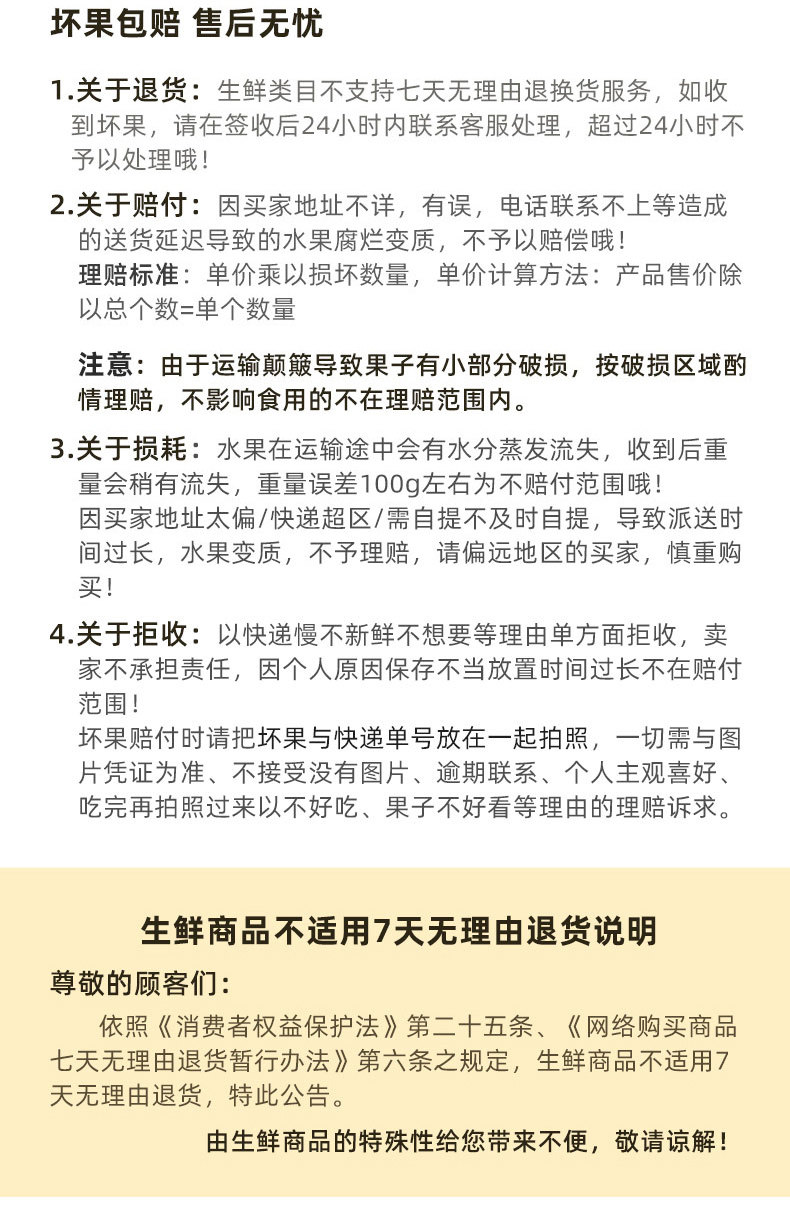 坏果包赔 售后无忧

1.关于退货：生鲜类目不支持七天无理由退换货服务，如收到坏果，请在签收后24小时内联系客服处理，超过24小时不予以处理哦！

2.关于赔付：因买家地址不详，有误，电话联系不上等造成的送货延迟导致的水果腐烂变质，不予以赔偿哦！
理赔标准：单价乘以损坏数量，单价计算方法：产品售价除以总个数=单个数量

注意：由于运输颠簸导致果子有小部分破损，按破损区域酌情理赔，不影响食用的不在理赔范围内。

3.关于损耗：水果在运输途中会有水分蒸发流失，收到后重量会稍有流失，重量误差100g左右为不赔付范围哦！
因买家地址太偏/快递超区/需自提不及时自提，导致派送时间过长，水果变质，不予理赔，请偏远地区的买家，慎重购买！

4.关于拒收：以快递慢不新鲜不想要等理由单方面拒收，卖家不承担责任，因个人原因保存不当放置时间过长不在赔付范围！
坏果赔付时请把坏果与快递单号放在一起拍照，一切需与图片凭证为准、不接受没有图片、逾期联系、个人主观喜好、吃完再拍照过来以不好吃、果子不好看等理由的理赔诉求。

生鲜商品不适用7天无理由退货说明

尊敬的顾客们：

依照《消费者权益保护法》第二十五条、《网络购买商品七天无理由退货暂行办法》第六条之规定，生鲜商品不适用7天无理由退货，特此公告。

由生鲜商品的特殊性给您带来不便，敬请谅解！